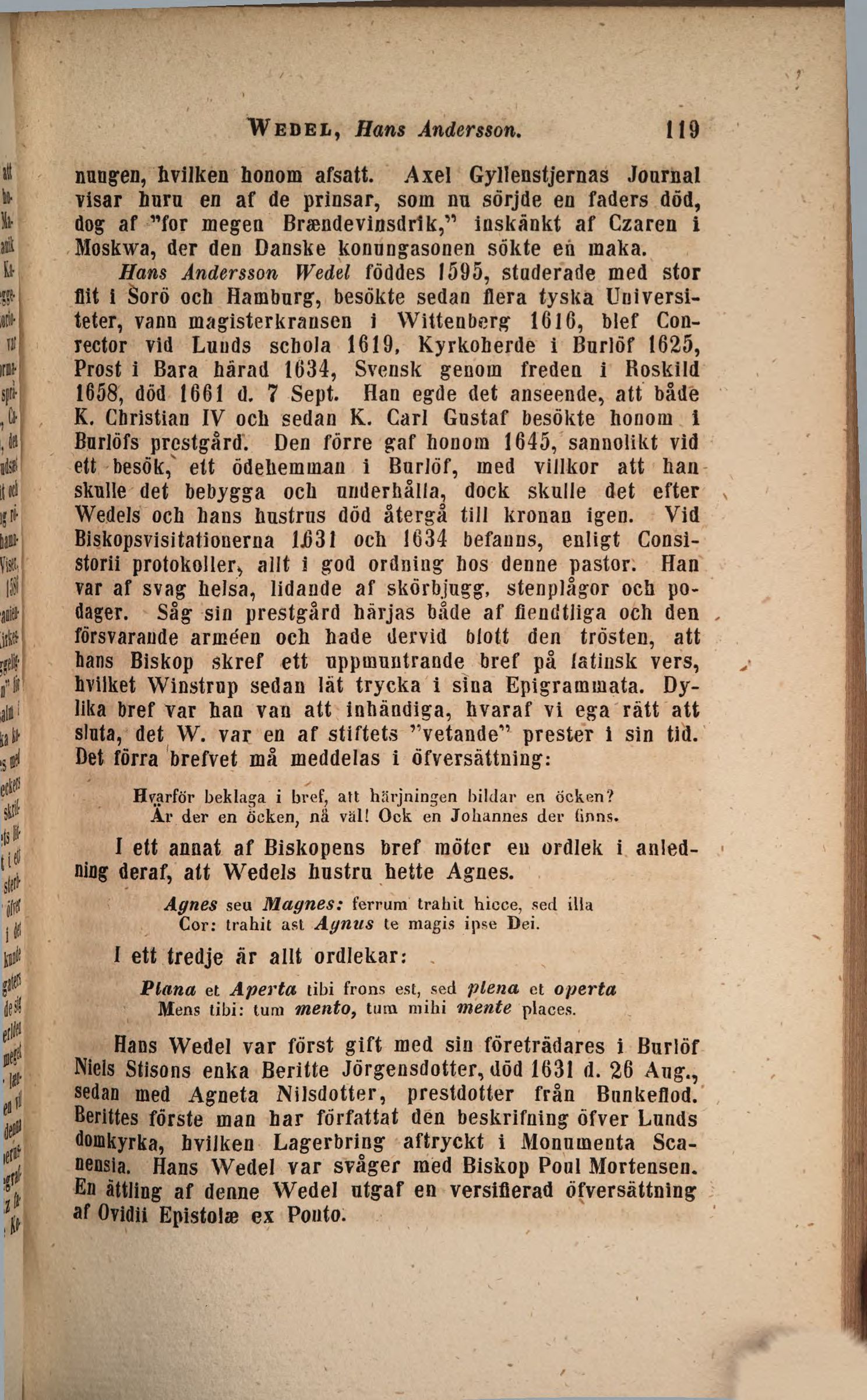 WEDEL, Hans Andersson. 119

nungen, hvilken honom afsatt. Axel Gyllenstjernas Journal visar huru en af de prinsar, som nu sörjde en faders död, dog af "for megen Brændevinsdrik," inskänkt af Czaren i Moskwa, der den Danske konungasonen sökte en maka.

Hans Andersson Wedel föddes 1595, studerade med stor flit i Sorö och Hamburg, besökte sedan flera tyska Universiteter, vann magisterkransen i Wittenberg 1616, blef Conrector vid Lunds schola 1619, Kyrkoherde i Burlöf 1625, Prost i Bara härad 1634, Svensk genom freden i Roskild 1658, död 1661 d. 7 Sept. Han egde det anseende, att både K. Christian IV och sedan K. Carl Gustaf besökte honom i Burlöfs prestgård. Den förre gaf honom 1645, sannolikt vid ett besök, ett ödehemman i Burlöf, med villkor att han skulle det bebygga och underhålla, dock skulle det efter Wedels och hans hustrus död återgå till kronan igen. Vid Biskopsvisitationerna 1631 och 1634 befanns, enligt Consistorii protokoller, allt i god ordning hos denne pastor. Han var af svag helsa, lidande af skörbjugg, stenplågor och podager. Såg sin prestgård härjas både af fiendtliga och den försvarande arméen och hade dervid blott den trösten, att hans Biskop skref ett uppmuntrande bref på latinsk vers, hvilket Winstrup sedan lät trycka i sina Epigrammata. Dylika bref var han van att inhändiga, hvaraf vi ega rätt att sluta, det W. var en af stiftets "vetande" prester i sin tid. Det förra brefvet må meddelas i öfversättning:

Hvarför beklaga i bref, att härjningen bildar en öcken?
Är der en öcken, nå väl! Ock en Johannes der finns.

I ett annat af Biskopens bref möter en ordlek i anledning deraf, att Wedels hustru hette Agnes.

Agnes seu Magnes: ferrum trahit hicce, sed illa
Cor: trahit ast Agnus te magis ipse Dei.

I ett tredje är allt ordlekar:

Plana et Aperta tibi frons est, sed plena et operta
Mens tibi: tum mento, tum mihi mente places.

Hans Wedel var först gift med sin företrädares i Burlöf Niels Stisons enka Beritte Jörgensdotter, död 1631 d. 26 Aug., sedan med Agneta Nilsdotter, prestdotter från Bunkeflod. Berittes förste man har författat den beskrifning öfver Lunds domkyrka, hvilken Lagerbring aftryckt i Monumenta Scanensia. Hans Wedel var svåger med Biskop Poul Mortensen. En ättling af denne Wedel utgaf en versifierad öfversättning af Ovidii Epistolæ ex Ponto.